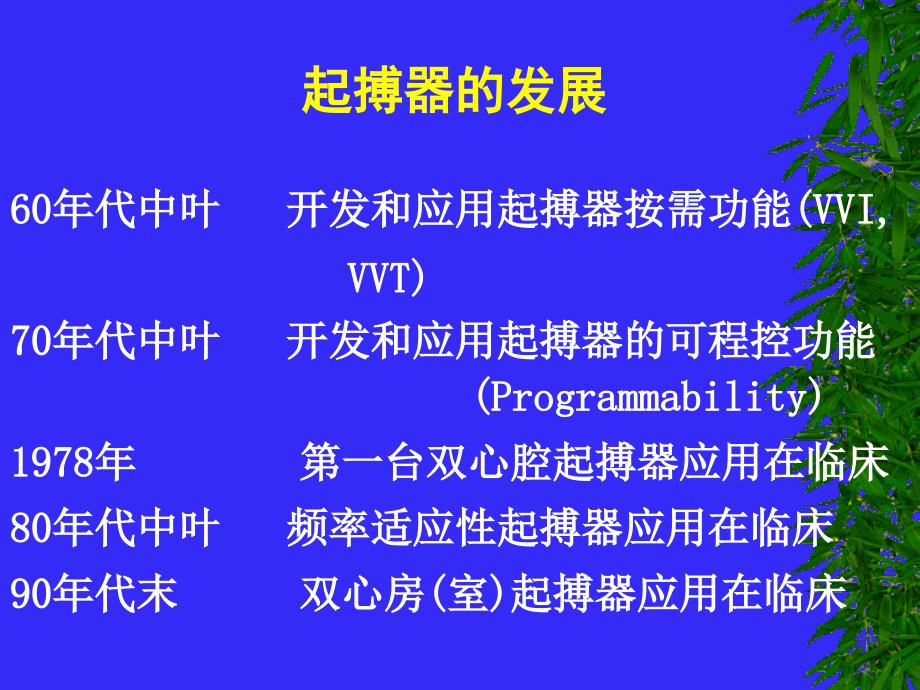 起搏器的发展

60年代中叶　开发和应用起搏器按需功能(VVI, VVT)

70年代中叶　开发和应用起搏器的可程控功能 (Programmability)

1978年　第一台双心腔起搏器应用在临床

80年代中叶　频率适应性起搏器应用在临床

90年代末　双心房(室)起搏器应用在临床